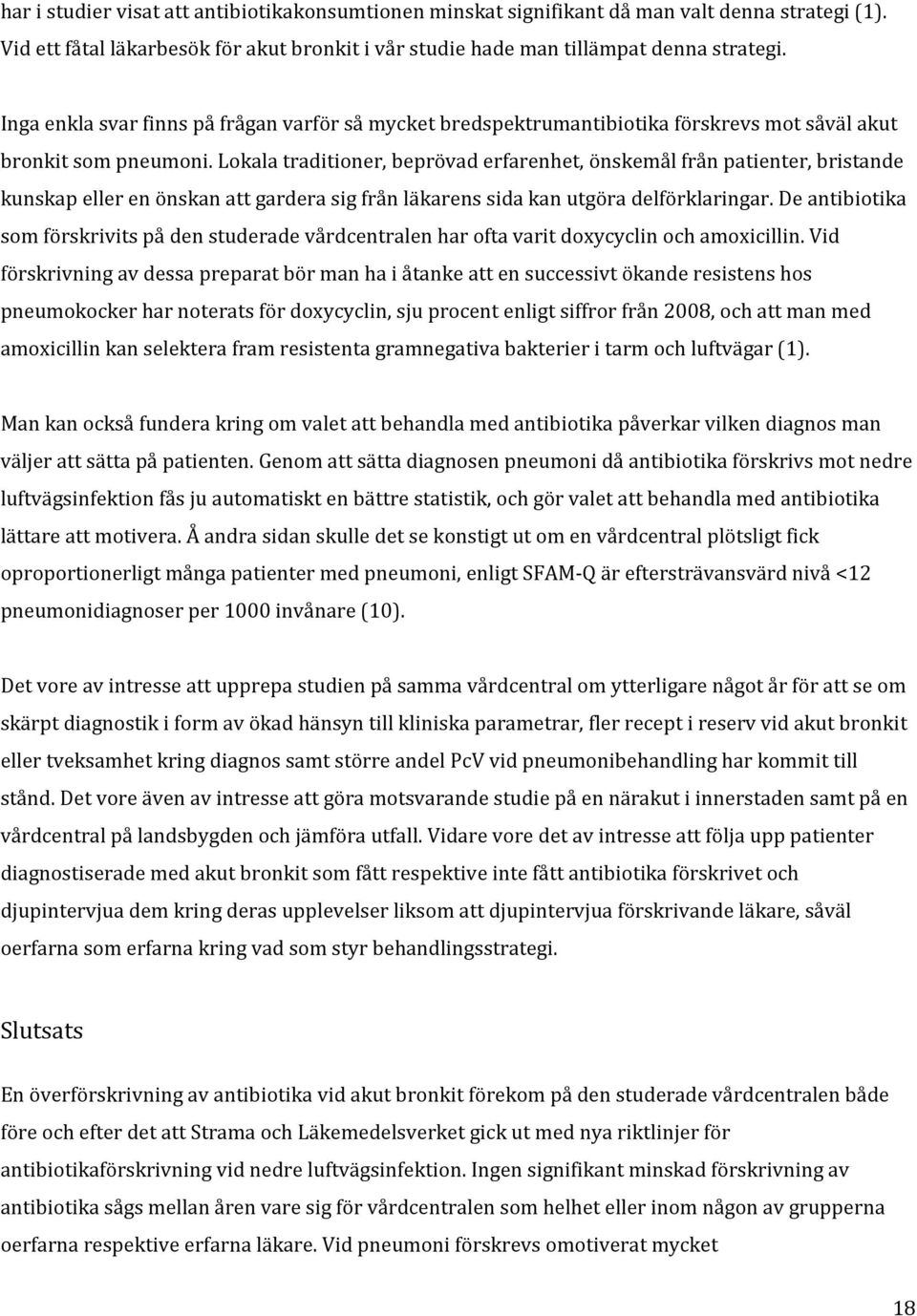 har i studier visat att antibiotikakonsumtionen minskat signifikant då man valt denna strategi (1). Vid ett fåtal läkarbesök för akut bronkit i vår studie hade man tillämpat denna strategi.

Inga enkla svar finns på frågan varför så mycket bredspektrumantibiotika förskrevs mot såväl akut bronkit som pneumoni. Lokala traditioner, beprövad erfarenhet, önskemål från patienter, bristande kunskap eller en önskan att gardera sig från läkarens sida kan utgöra delförklaringar. De antibiotika som förskrivits på den studerade vårdcentralen har ofta varit doxycyclin och amoxicillin. Vid förskrivning av dessa preparat bör man ha i åtanke att en successivt ökande resistens hos pneumokocker har noterats för doxycyclin, sju procent enligt siffror från 2008, och att man med amoxicillin kan selektera fram resistenta gramnegativa bakterier i tarm och luftvägar (1).

Man kan också fundera kring om valet att behandla med antibiotika påverkar vilken diagnos man väljer att sätta på patienten. Genom att sätta diagnosen pneumoni då antibiotika förskrivs mot nedre luftvägsinfektion fås ju automatiskt en bättre statistik, och gör valet att behandla med antibiotika lättare att motivera. Å andra sidan skulle det se konstigt ut om en vårdcentral plötsligt fick oproportionerligt många patienter med pneumoni, enligt SFAM-Q är eftersträvansvärd nivå <12 pneumonidiagnoser per 1000 invånare (10).

Det vore av intresse att upprepa studien på samma vårdcentral om ytterligare något år för att se om skärpt diagnostik i form av ökad hänsyn till kliniska parametrar, fler recept i reserv vid akut bronkit eller tveksamhet kring diagnos samt större andel PcV vid pneumonibehandling har kommit till stånd. Det vore även av intresse att göra motsvarande studie på en närakut i innerstaden samt på en vårdcentral på landsbygden och jämföra utfall. Vidare vore det av intresse att följa upp patienter diagnostiserade med akut bronkit som fått respektive inte fått antibiotika förskrivet och djupintervjua dem kring deras upplevelser liksom att djupintervjua förskrivande läkare, såväl oerfarna som erfarna kring vad som styr behandlingsstrategi.

Slutsats

En överförskrivning av antibiotika vid akut bronkit förekom på den studerade vårdcentralen både före och efter det att Strama och Läkemedelsverket gick ut med nya riktlinjer för antibiotikaförskrivning vid nedre luftvägsinfektion. Ingen signifikant minskad förskrivning av antibiotika sågs mellan åren vare sig för vårdcentralen som helhet eller inom någon av grupperna oerfarna respektive erfarna läkare. Vid pneumoni förskrevs omotiverat mycket

18